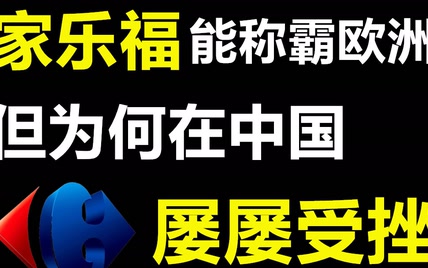 家乐福 能称霸欧洲

但为何在中国

屡屡受挫